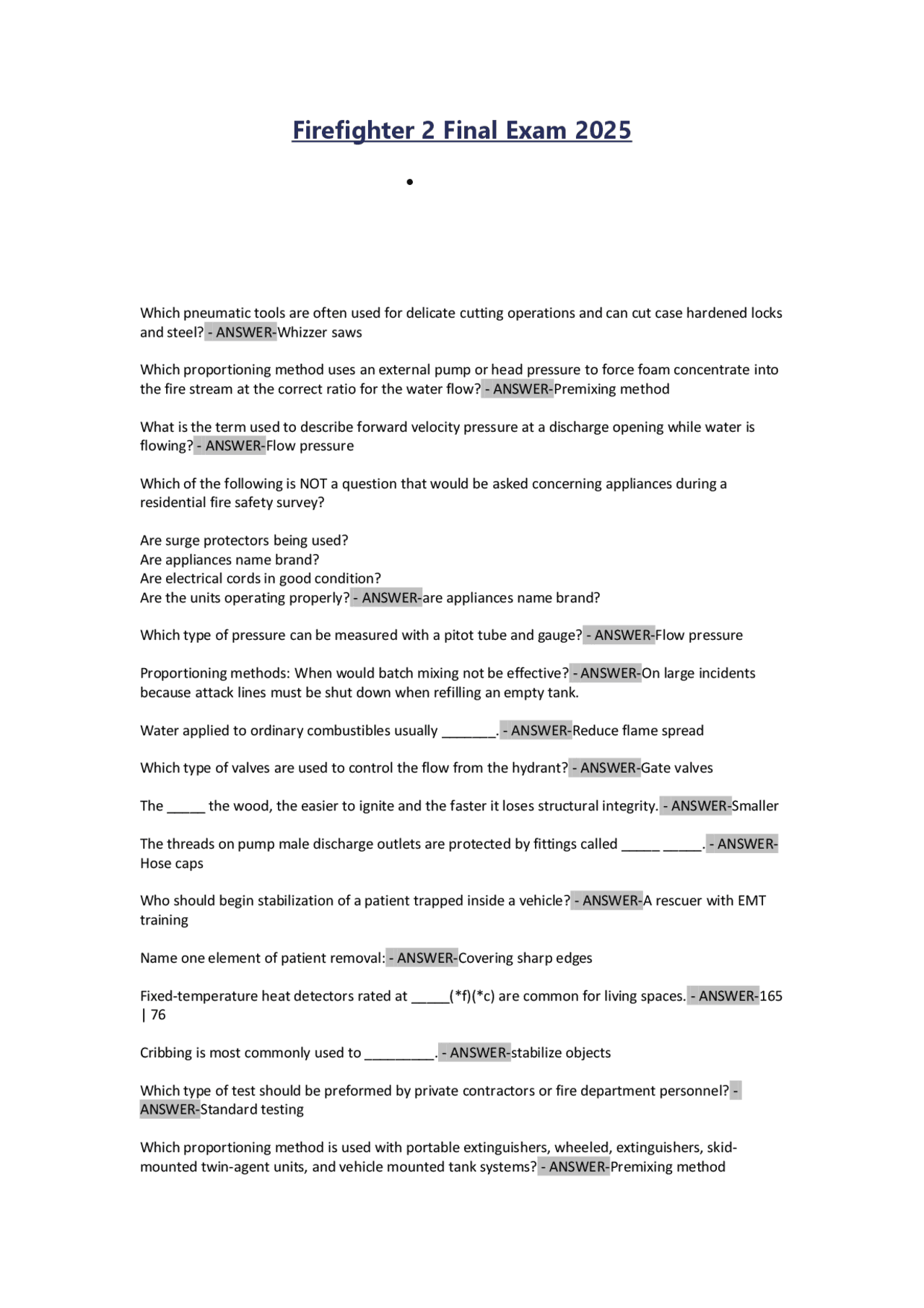 Firefighter 2 Final Exam 2025

•

Which pneumatic tools are often used for delicate cutting operations and can cut case hardened locks and steel? - ANSWER-Whizzer saws

Which proportioning method uses an external pump or head pressure to force foam concentrate into the fire stream at the correct ratio for the water flow? - ANSWER-Premixing method

What is the term used to describe forward velocity pressure at a discharge opening while water is flowing? - ANSWER-Flow pressure

Which of the following is NOT a question that would be asked concerning appliances during a residential fire safety survey?

Are surge protectors being used?
Are appliances name brand?
Are electrical cords in good condition?
Are the units operating properly? - ANSWER-are appliances name brand?

Which type of pressure can be measured with a pitot tube and gauge? - ANSWER-Flow pressure

Proportioning methods: When would batch mixing not be effective? - ANSWER-On large incidents because attack lines must be shut down when refilling an empty tank.

Water applied to ordinary combustibles usually ____. - ANSWER-Reduce flame spread

Which type of valves are used to control the flow from the hydrant? - ANSWER-Gate valves

The ____ the wood, the easier to ignite and the faster it loses structural integrity. - ANSWER-Smaller

The threads on pump male discharge outlets are protected by fittings called ____ ____. - ANSWER-Hose caps

Who should begin stabilization of a patient trapped inside a vehicle? - ANSWER-A rescuer with EMT training

Name one element of patient removal: - ANSWER-Covering sharp edges

Fixed-temperature heat detectors rated at ____(*f)(*c) are common for living spaces. - ANSWER-165 | 76

Cribbing is most commonly used to ____. - ANSWER-stabilize objects

Which type of test should be preformed by private contractors or fire department personnel? - ANSWER-Standard testing

Which proportioning method is used with portable extinguishers, wheeled, extinguishers, skid-mounted twin-agent units, and vehicle mounted tank systems? - ANSWER-Premixing method